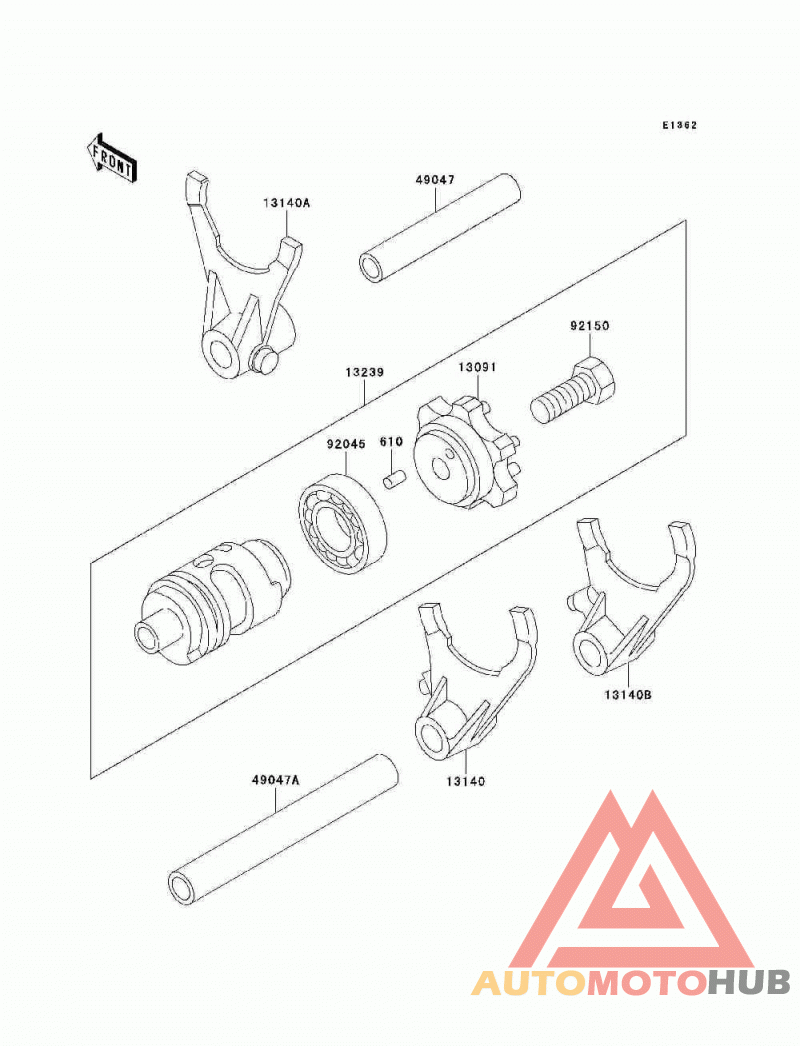 E1362

FRONT

13140A

49047

92150

13239

13091

92045

610

13140B

13140

49047A

AUTOMOTOHUB